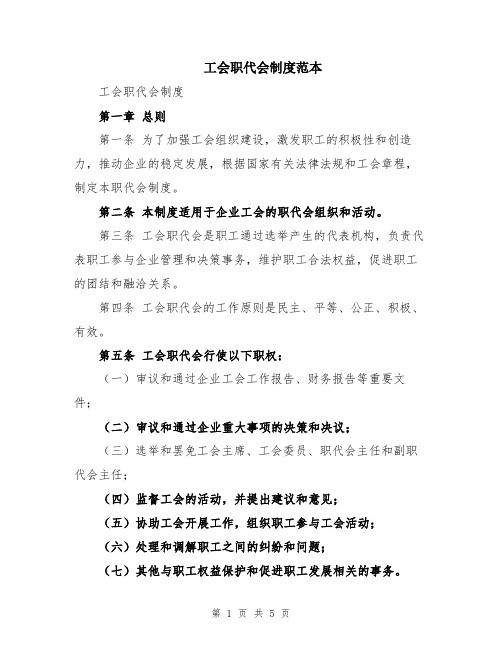 工会职代会制度范本

工会职代会制度

第一章 总则

第一条 为了加强工会组织建设，激发职工的积极性和创造力，推动企业的稳定发展，根据国家有关法律法规和工会章程，制定本职代会制度。

第二条 本制度适用于企业工会的职代会组织和活动。

第三条 工会职代会是职工通过选举产生的代表机构，负责代表职工参与企业管理和决策事务，维护职工合法权益，促进职工的团结和融洽关系。

第四条 工会职代会的工作原则是民主、平等、公正、积极、有效。

第五条 工会职代会行使以下职权：

（一）审议和通过企业工会工作报告、财务报告等重要文件；

（二）审议和通过企业重大事项的决策和决议；

（三）选举和罢免工会主席、工会委员、职代会主任和副职代会主任；

（四）监督工会的活动，并提出建议和意见；

（五）协助工会开展工作，组织职工参与工会活动；

（六）处理和调解职工之间的纠纷和问题；

（七）其他与职工权益保护和促进职工发展相关的事务。

第 1 页 共 5 页